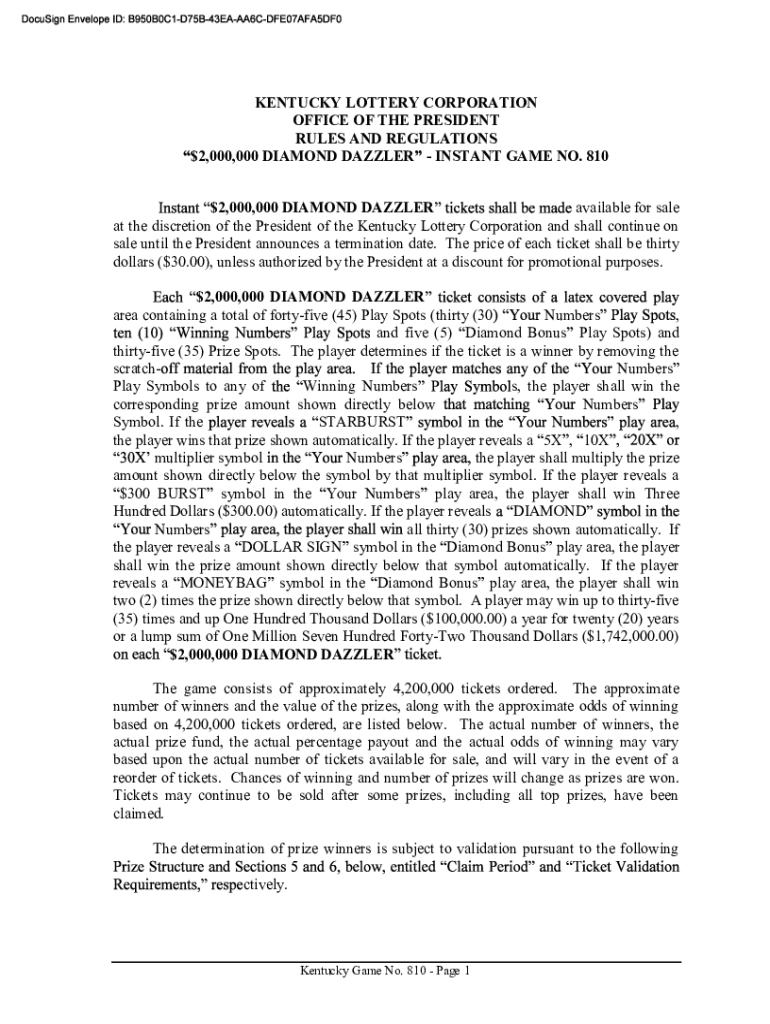 DocuSign Envelope ID: B950B0C1-D75B-43EA-AA6C-DFE07AFA5DF0

KENTUCKY LOTTERY CORPORATION
OFFICE OF THE PRESIDENT
RULES AND REGULATIONS
“$2,000,000 DIAMOND DAZZLER” - INSTANT GAME NO. 810

Instant “$2,000,000 DIAMOND DAZZLER” tickets shall be made available for sale at the discretion of the President of the Kentucky Lottery Corporation and shall continue on sale until the President announces a termination date. The price of each ticket shall be thirty dollars ($30.00), unless authorized by the President at a discount for promotional purposes.

Each “$2,000,000 DIAMOND DAZZLER” ticket consists of a latex covered play area containing a total of forty-five (45) Play Spots (thirty (30) “Your Numbers” Play Spots, ten (10) “Winning Numbers” Play Spots and five (5) “Diamond Bonus” Play Spots) and thirty-five (35) Prize Spots. The player determines if the ticket is a winner by removing the scratch-off material from the play area. If the player matches any of the “Your Numbers” Play Symbols to any of the “Winning Numbers” Play Symbols, the player shall win the corresponding prize amount shown directly below that matching “Your Numbers” Play Symbol. If the player reveals a “STARBURST” symbol in the “Your Numbers” play area, the player wins that prize shown automatically. If the player reveals a “5X”, “10X”, “20X” or “30X’ multiplier symbol in the “Your Numbers” play area, the player shall multiply the prize amount shown directly below the symbol by that multiplier symbol. If the player reveals a “$300 BURST” symbol in the “Your Numbers” play area, the player shall win Three Hundred Dollars ($300.00) automatically. If the player reveals a “DIAMOND” symbol in the “Your Numbers” play area, the player shall win all thirty (30) prizes shown automatically. If the player reveals a “DOLLAR SIGN” symbol in the “Diamond Bonus” play area, the player shall win the prize amount shown directly below that symbol automatically. If the player reveals a “MONEYBAG” symbol in the “Diamond Bonus” play area, the player shall win two (2) times the prize shown directly below that symbol. A player may win up to thirty-five (35) times and up One Hundred Thousand Dollars ($100,000.00) a year for twenty (20) years or a lump sum of One Million Seven Hundred Forty-Two Thousand Dollars ($1,742,000.00) on each “$2,000,000 DIAMOND DAZZLER” ticket.

The game consists of approximately 4,200,000 tickets ordered. The approximate number of winners and the value of the prizes, along with the approximate odds of winning based on 4,200,000 tickets ordered, are listed below. The actual number of winners, the actual prize fund, the actual percentage payout and the actual odds of winning may vary based upon the actual number of tickets available for sale, and will vary in the event of a reorder of tickets. Chances of winning and number of prizes will change as prizes are won. Tickets may continue to be sold after some prizes, including all top prizes, have been claimed.

The determination of prize winners is subject to validation pursuant to the following Prize Structure and Sections 5 and 6, below, entitled “Claim Period” and “Ticket Validation Requirements,” respectively.

Kentucky Game No. 810 - Page 1